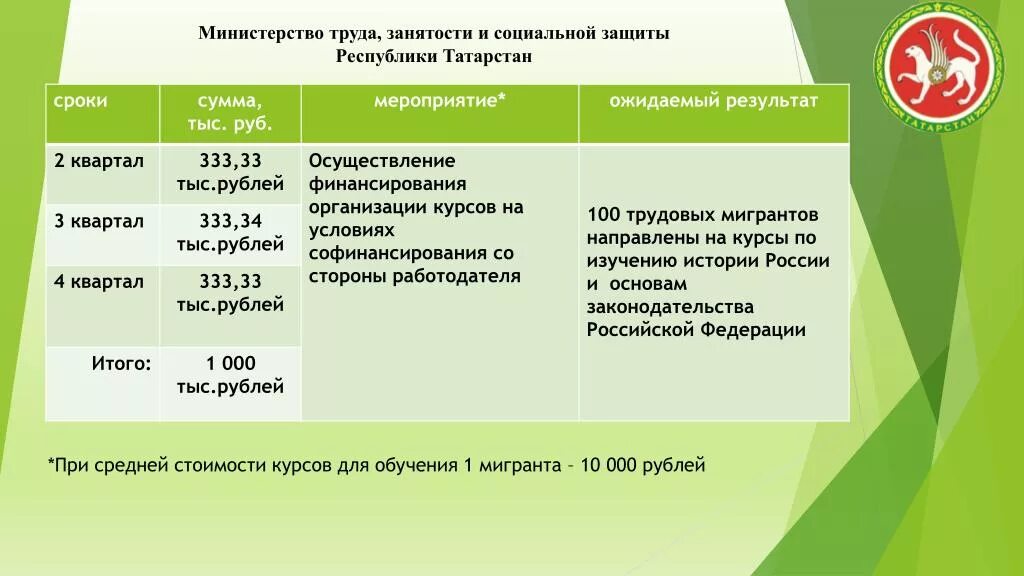 Министерство труда, занятости и социальной защиты
Республики Татарстан

ТАТАРСТАН

| сроки | сумма, тыс. руб. | мероприятие* | ожидаемый результат |
|---|---|---|---|
| 2 квартал | 333,33 тыс.рублей | Осуществление финансирования организации курсов на условиях софинансирования со стороны работодателя | 100 трудовых мигрантов направлены на курсы по изучению истории России и основам законодательства Российской Федерации |
| 3 квартал | 333,34 тыс.рублей | | |
| 4 квартал | 333,33 тыс.рублей | | |
| Итого: | 1 000 тыс.рублей | | |

*При средней стоимости курсов для обучения 1 мигранта – 10 000 рублей